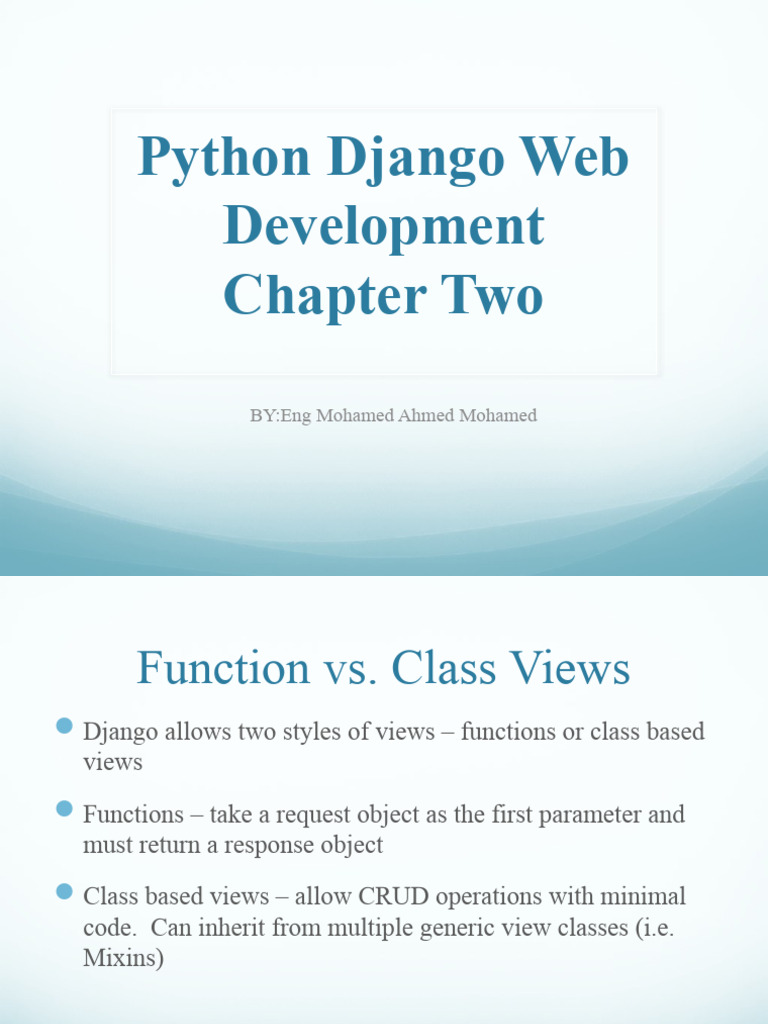 Python Django Web Development Chapter Two

BY:Eng Mohamed Ahmed Mohamed

Function vs. Class Views

• Django allows two styles of views – functions or class based views

• Functions – take a request object as the first parameter and must return a response object

• Class based views – allow CRUD operations with minimal code. Can inherit from multiple generic view classes (i.e. Mixins)